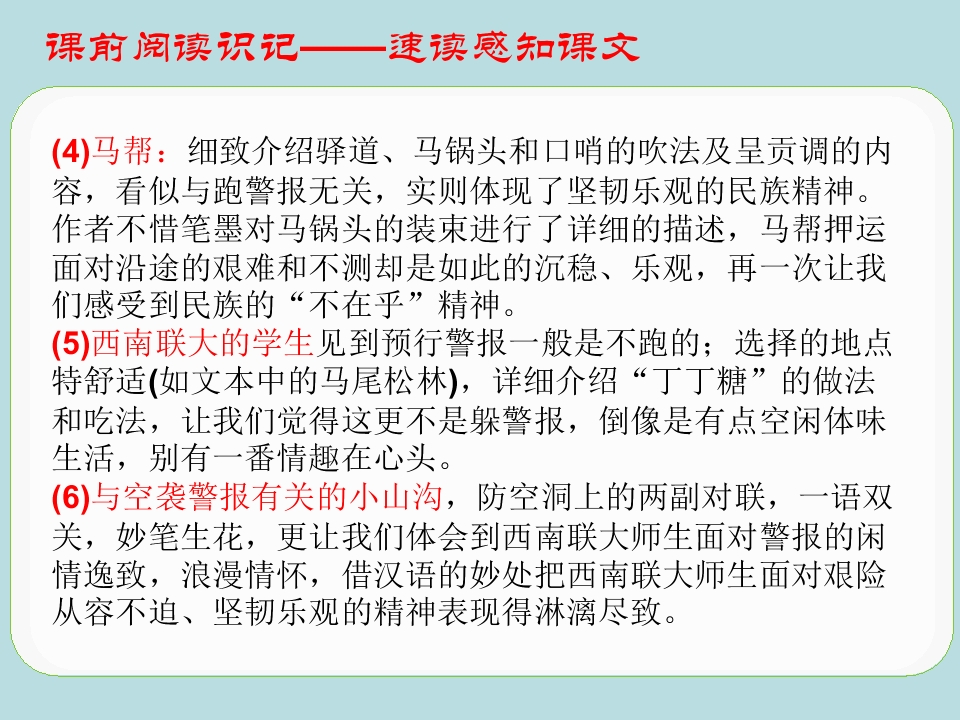 课前阅读识记——速读感知课文

(4)马帮：细致介绍驿道、马锅头和口哨的吹法及呈贡调的内容，看似与跑警报无关，实则体现了坚韧乐观的民族精神。作者不惜笔墨对马锅头的装束进行了详细的描述，马帮押运面对沿途的艰难和不测却是如此的沉稳、乐观，再一次让我们感受到民族的“不在乎”精神。
(5)西南联大的学生见到预行警报一般是不跑的；选择的地点特舒适(如文本中的马尾松林)，详细介绍“丁丁糖”的做法和吃法，让我们觉得这更不是躲警报，倒像是有点空闲体味生活，别有一番情趣在心头。
(6)与空袭警报有关的小山沟，防空洞上的两副对联，一语双关，妙笔生花，更让我们体会到西南联大师生面对警报的闲情逸致，浪漫情怀，借汉语的妙处把西南联大师生面对艰险从容不迫、坚韧乐观的精神表现得淋漓尽致。